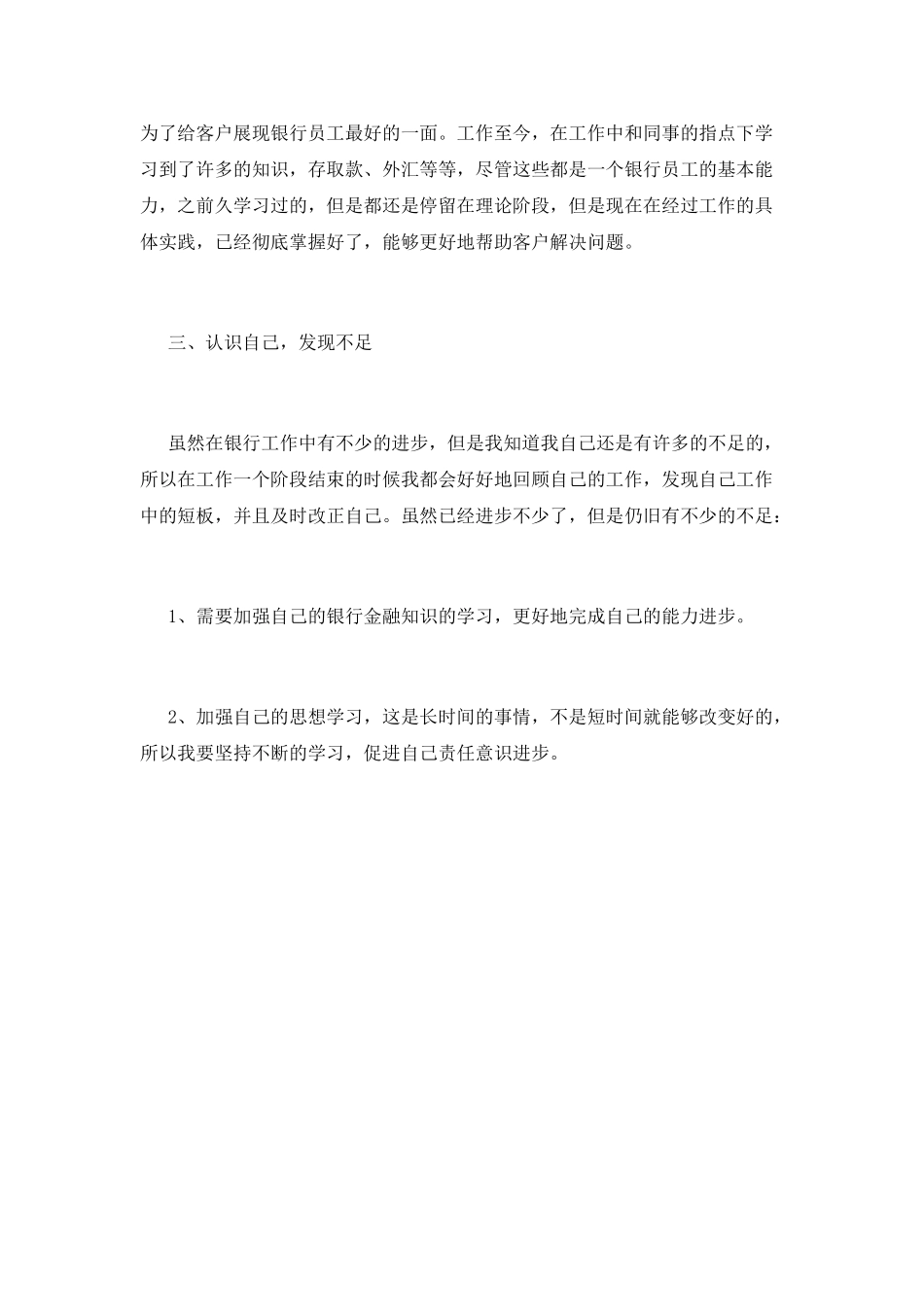 为了给客户展现银行员工最好的一面。工作至今，在工作中和同事的指点下学习到了许多的知识，存取款、外汇等等，尽管这些都是一个银行员工的基本能力，之前久学习过的，但是都还是停留在理论阶段，但是现在在经过工作的具体实践，已经彻底掌握好了，能够更好地帮助客户解决问题。

三、认识自己，发现不足

虽然在银行工作中有不少的进步，但是我知道我自己还是有许多的不足的，所以在工作一个阶段结束的时候我都会好好地回顾自己的工作，发现自己工作中的短板，并且及时改正自己。虽然已经进步不少了，但是仍旧有不少的不足：

1、需要加强自己的银行金融知识的学习，更好地完成自己的能力进步。

2、加强自己的思想学习，这是长时间的事情，不是短时间就能够改变好的，所以我要坚持不断的学习，促进自己责任意识进步。